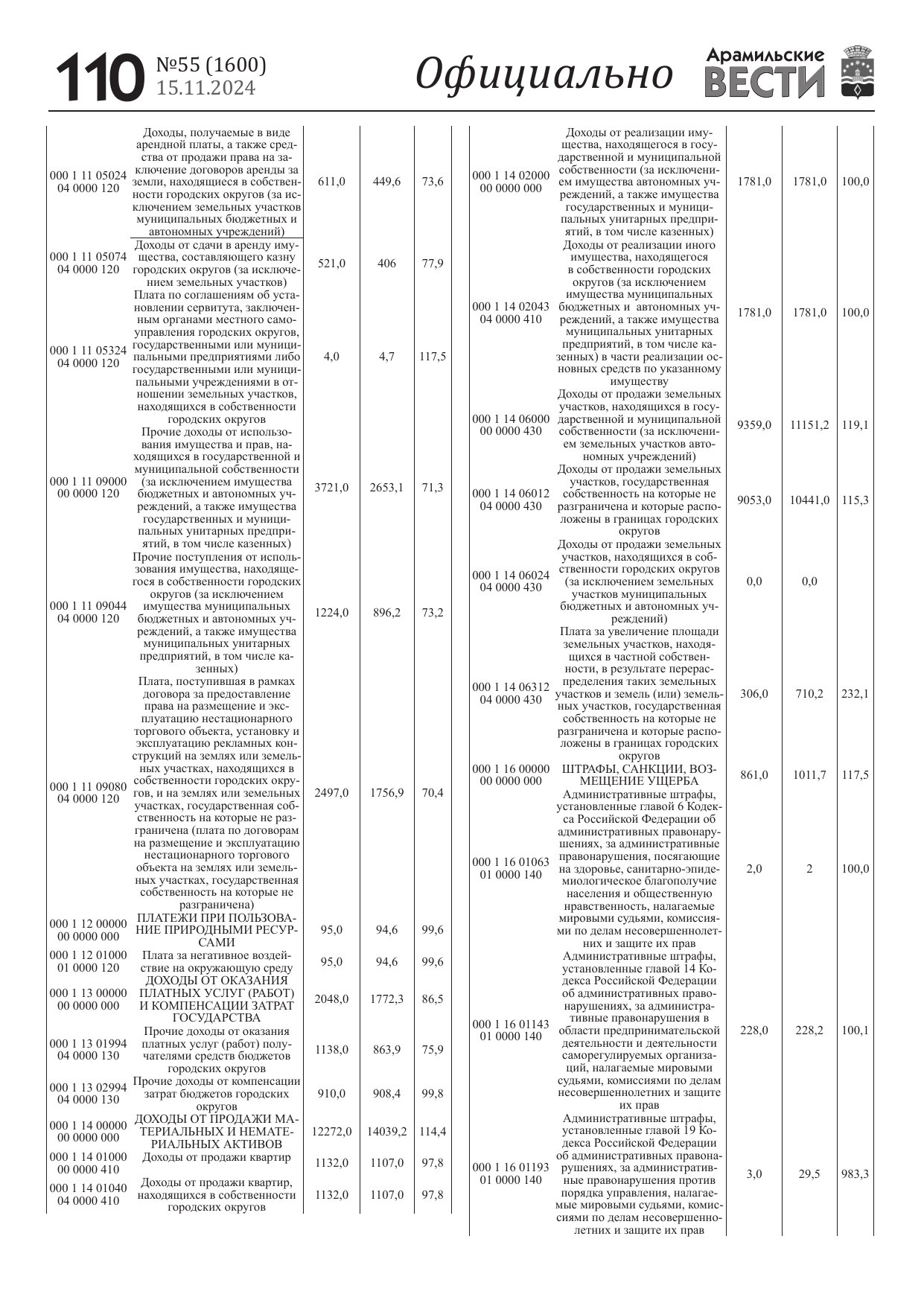 110 №55 (1600) 15.11.2024 Официально Арамильские ВЕСТИ

| | | | | |
|---|---|---|---|---|
| 000 1 11 05024 04 0000 120 | Доходы, получаемые в виде арендной платы, а также средства от продажи права на заключение договоров аренды за земли, находящиеся в собственности городских округов (за исключением земельных участков муниципальных бюджетных и автономных учреждений) | 611,0 | 449,6 | 73,6 |
| 000 1 11 05074 04 0000 120 | Доходы от сдачи в аренду имущества, составляющего казну городских округов (за исключением земельных участков) | 521,0 | 406 | 77,9 |
| 000 1 11 05324 04 0000 120 | Плата по соглашениям об установлении сервитута, заключенным органами местного самоуправления городских округов, государственными или муниципальными предприятиями либо государственными или муниципальными учреждениями в отношении земельных участков, находящихся в собственности городских округов | 4,0 | 4,7 | 117,5 |
| 000 1 11 09000 00 0000 120 | Прочие доходы от использования имущества и прав, находящихся в государственной и муниципальной собственности (за исключением имущества бюджетных и автономных учреждений, а также имущества государственных и муниципальных унитарных предприятий, в том числе казенных) | 3721,0 | 2653,1 | 71,3 |
| 000 1 11 09044 04 0000 120 | Прочие поступления от использования имущества, находящегося в собственности городских округов (за исключением имущества муниципальных бюджетных и автономных учреждений, а также имущества муниципальных унитарных предприятий, в том числе казенных) | 1224,0 | 896,2 | 73,2 |
| 000 1 11 09080 04 0000 120 | Плата, поступившая в рамках договора за предоставление права на размещение и эксплуатацию нестационарного торгового объекта, установку и эксплуатацию рекламных конструкций на землях или земельных участках, находящихся в собственности городских округов, и на землях или земельных участках, государственная собственность на которые не разграничена (плата по договорам на размещение и эксплуатацию нестационарного торгового объекта на землях или земельных участках, государственная собственность на которые не разграничена) | 2497,0 | 1756,9 | 70,4 |
| 000 1 12 00000 00 0000 000 | ПЛАТЕЖИ ПРИ ПОЛЬЗОВАНИЕ ПРИРОДНЫМИ РЕСУРСАМИ | 95,0 | 94,6 | 99,6 |
| 000 1 12 01000 01 0000 120 | Плата за негативное воздействие на окружающую среду | 95,0 | 94,6 | 99,6 |
| 000 1 13 00000 00 0000 000 | ДОХОДЫ ОТ ОКАЗАНИЯ ПЛАТНЫХ УСЛУГ (РАБОТ) И КОМПЕНСАЦИИ ЗАТРАТ ГОСУДАРСТВА | 2048,0 | 1772,3 | 86,5 |
| 000 1 13 01994 04 0000 130 | Прочие доходы от оказания платных услуг (работ) получателями средств бюджетов городских округов | 1138,0 | 863,9 | 75,9 |
| 000 1 13 02994 04 0000 130 | Прочие доходы от компенсации затрат бюджетов городских округов | 910,0 | 908,4 | 99,8 |
| 000 1 14 00000 00 0000 000 | ДОХОДЫ ОТ ПРОДАЖИ МАТЕРИАЛЬНЫХ И НЕМАТЕРИАЛЬНЫХ АКТИВОВ | 12272,0 | 14039,2 | 114,4 |
| 000 1 14 01000 00 0000 410 | Доходы от продажи квартир | 1132,0 | 1107,0 | 97,8 |
| 000 1 14 01040 04 0000 410 | Доходы от продажи квартир, находящихся в собственности городских округов | 1132,0 | 1107,0 | 97,8 |

| | | | | |
|---|---|---|---|---|
| 000 1 14 02000 00 0000 000 | Доходы от реализации имущества, находящегося в государственной и муниципальной собственности (за исключением имущества автономных учреждений, а также имущества государственных и муниципальных унитарных предприятий, в том числе казенных) | 1781,0 | 1781,0 | 100,0 |
| 000 1 14 02043 04 0000 410 | Доходы от реализации иного имущества, находящегося в собственности городских округов (за исключением имущества муниципальных бюджетных и автономных учреждений, а также имущества муниципальных унитарных предприятий, в том числе казенных) в части реализации основных средств по указанному имуществу | 1781,0 | 1781,0 | 100,0 |
| 000 1 14 06000 00 0000 430 | Доходы от продажи земельных участков, находящихся в государственной и муниципальной собственности (за исключением земельных участков автономных учреждений) | 9359,0 | 11151,2 | 119,1 |
| 000 1 14 06012 04 0000 430 | Доходы от продажи земельных участков, государственная собственность на которые не разграничена и которые расположены в границах городских округов | 9053,0 | 10441,0 | 115,3 |
| 000 1 14 06024 04 0000 430 | Доходы от продажи земельных участков, находящихся в собственности городских округов (за исключением земельных участков муниципальных бюджетных и автономных учреждений) | 0,0 | 0,0 | |
| 000 1 14 06312 04 0000 430 | Плата за увеличение площади земельных участков, находящихся в частной собственности, в результате перераспределения таких земельных участков и земель (или) земельных участков, государственная собственность на которые не разграничена и которые расположены в границах городских округов | 306,0 | 710,2 | 232,1 |
| 000 1 16 00000 00 0000 000 | ШТРАФЫ, САНКЦИИ, ВОЗМЕЩЕНИЕ УЩЕРБА | 861,0 | 1011,7 | 117,5 |
| 000 1 16 01063 01 0000 140 | Административные штрафы, установленные главой 6 Кодекса Российской Федерации об административных правонарушениях, за административные правонарушения, посягающие на здоровье, санитарно-эпидемиологическое благополучие населения и общественную нравственность, налагаемые мировыми судьями, комиссиями по делам несовершеннолетних и защите их прав | 2,0 | 2 | 100,0 |
| 000 1 16 01143 01 0000 140 | Административные штрафы, установленные главой 14 Кодекса Российской Федерации об административных правонарушениях, за административные правонарушения в области предпринимательской деятельности и деятельности саморегулируемых организаций, налагаемые мировыми судьями, комиссиями по делам несовершеннолетних и защите их прав | 228,0 | 228,2 | 100,1 |
| 000 1 16 01193 01 0000 140 | Административные штрафы, установленные главой 19 Кодекса Российской Федерации об административных правонарушениях, за административные правонарушения против порядка управления, налагаемые мировыми судьями, комиссиями по делам несовершеннолетних и защите их прав | 3,0 | 29,5 | 983,3 |